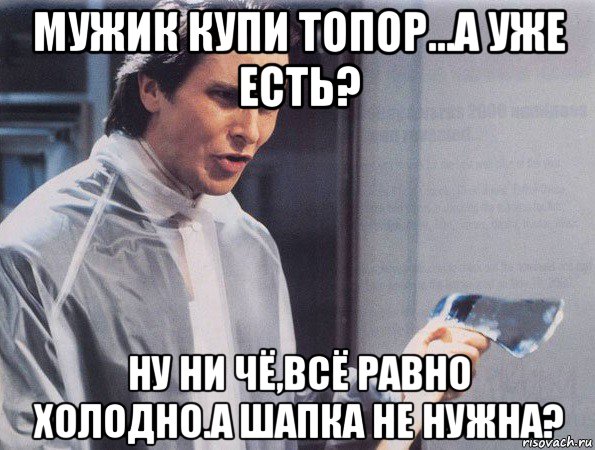 МУЖИК КУПИ ТОПОР...А УЖЕ ЕСТЬ?

НУ НИ ЧЁ,ВСЁ РАВНО ХОЛОДНО.А ШАПКА НЕ НУЖНА?

risovach.ru